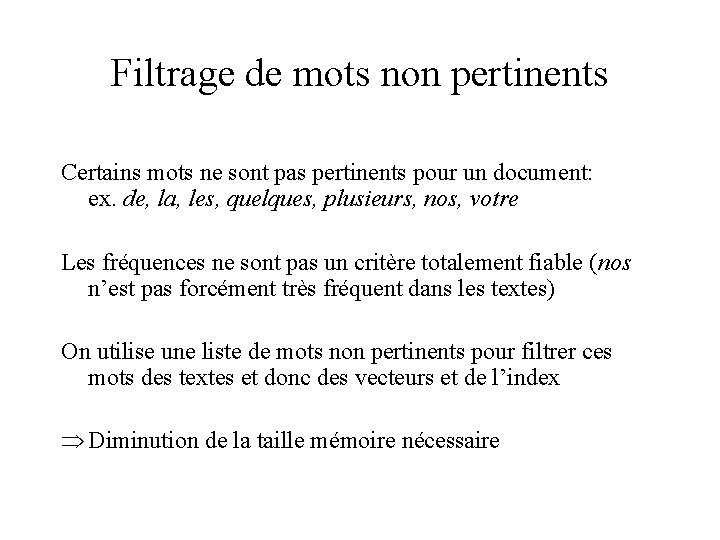 Filtrage de mots non pertinents

Certains mots ne sont pas pertinents pour un document: ex. de, la, les, quelques, plusieurs, nos, votre

Les fréquences ne sont pas un critère totalement fiable (nos n’est pas forcément très fréquent dans les textes)

On utilise une liste de mots non pertinents pour filtrer ces mots des textes et donc des vecteurs et de l’index

$\Rightarrow$ Diminution de la taille mémoire nécessaire